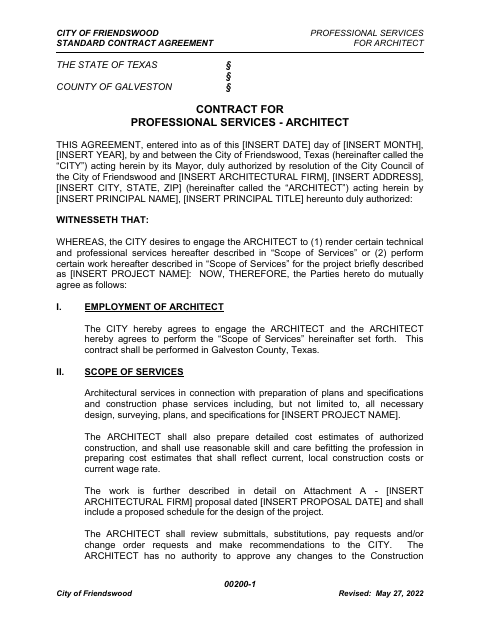 CITY OF FRIENDSWOOD
STANDARD CONTRACT AGREEMENT

PROFESSIONAL SERVICES
FOR ARCHITECT

THE STATE OF TEXAS §
§
COUNTY OF GALVESTON §

CONTRACT FOR
PROFESSIONAL SERVICES - ARCHITECT

THIS AGREEMENT, entered into as of this [INSERT DATE] day of [INSERT MONTH], [INSERT YEAR], by and between the City of Friendswood, Texas (hereinafter called the "CITY") acting herein by its Mayor, duly authorized by resolution of the City Council of the City of Friendswood and [INSERT ARCHITECTURAL FIRM], [INSERT ADDRESS], [INSERT CITY, STATE, ZIP] (hereinafter called the "ARCHITECT") acting herein by [INSERT PRINCIPAL NAME], [INSERT PRINCIPAL TITLE] hereunto duly authorized:

WITNESSETH THAT:

WHEREAS, the CITY desires to engage the ARCHITECT to (1) render certain technical and professional services hereafter described in "Scope of Services" or (2) perform certain work hereafter described in "Scope of Services" for the project briefly described as [INSERT PROJECT NAME]: NOW, THEREFORE, the Parties hereto do mutually agree as follows:

I. EMPLOYMENT OF ARCHITECT

The CITY hereby agrees to engage the ARCHITECT and the ARCHITECT hereby agrees to perform the "Scope of Services" hereinafter set forth. This contract shall be performed in Galveston County, Texas.

II. SCOPE OF SERVICES

Architectural services in connection with preparation of plans and specifications and construction phase services including, but not limited to, all necessary design, surveying, plans, and specifications for [INSERT PROJECT NAME].

The ARCHITECT shall also prepare detailed cost estimates of authorized construction, and shall use reasonable skill and care befitting the profession in preparing cost estimates that shall reflect current, local construction costs or current wage rate.

The work is further described in detail on Attachment A - [INSERT ARCHITECTURAL FIRM] proposal dated [INSERT PROPOSAL DATE] and shall include a proposed schedule for the design of the project.

The ARCHITECT shall review submittals, substitutions, pay requests and/or change order requests and make recommendations to the CITY. The ARCHITECT has no authority to approve any changes to the Construction

00200-1
City of Friendswood
Revised: May 27, 2022